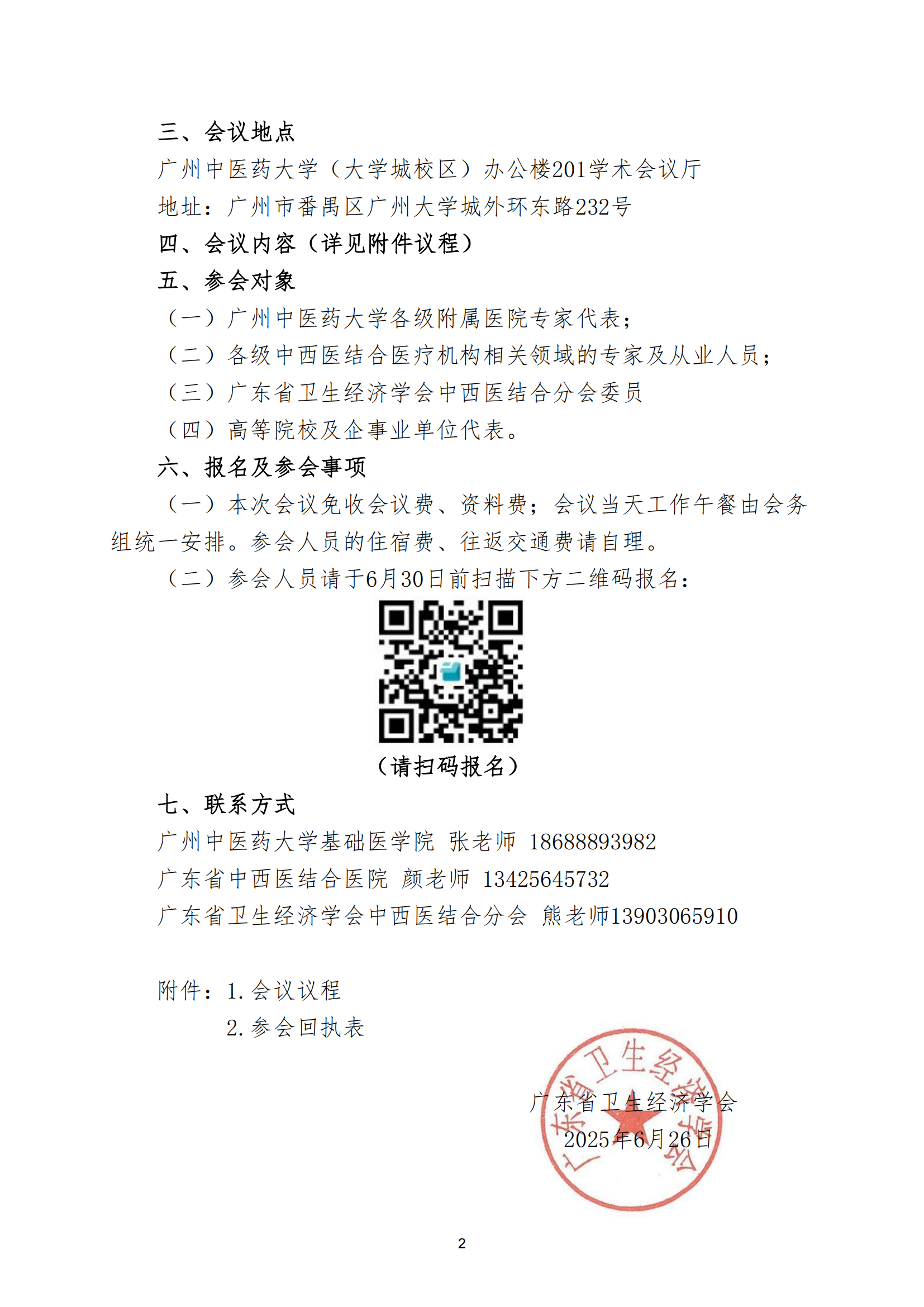 三、会议地点

广州中医药大学（大学城校区）办公楼201学术会议厅

地址：广州市番禺区广州大学城外环东路232号

四、会议内容（详见附件议程）

五、参会对象

（一）广州中医药大学各级附属医院专家代表；

（二）各级中西医结合医疗机构相关领域的专家及从业人员；

（三）广东省卫生经济学会中西医结合分会委员

（四）高等院校及企事业单位代表。

六、报名及参会事项

（一）本次会议免收会议费、资料费；会议当天工作午餐由会务组统一安排。参会人员的住宿费、往返交通费请自理。

（二）参会人员请于6月30日前扫描下方二维码报名：

（请扫码报名）

七、联系方式

广州中医药大学基础医学院 张老师 18688893982

广东省中西医结合医院 颜老师 13425645732

广东省卫生经济学会中西医结合分会 熊老师13903065910

附件：1. 会议议程

2. 参会回执表

广东省卫生经济学会

2025年6月26日

广东省卫生经济学会

2